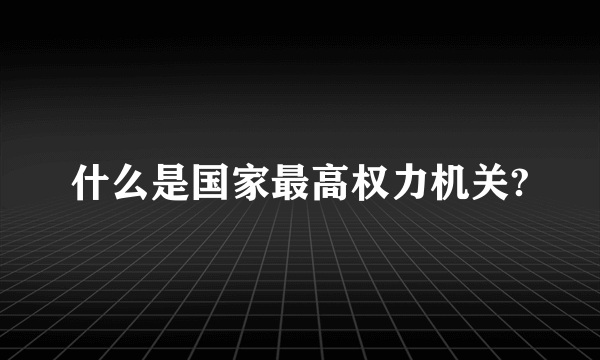 什么是国家最高权力机关?